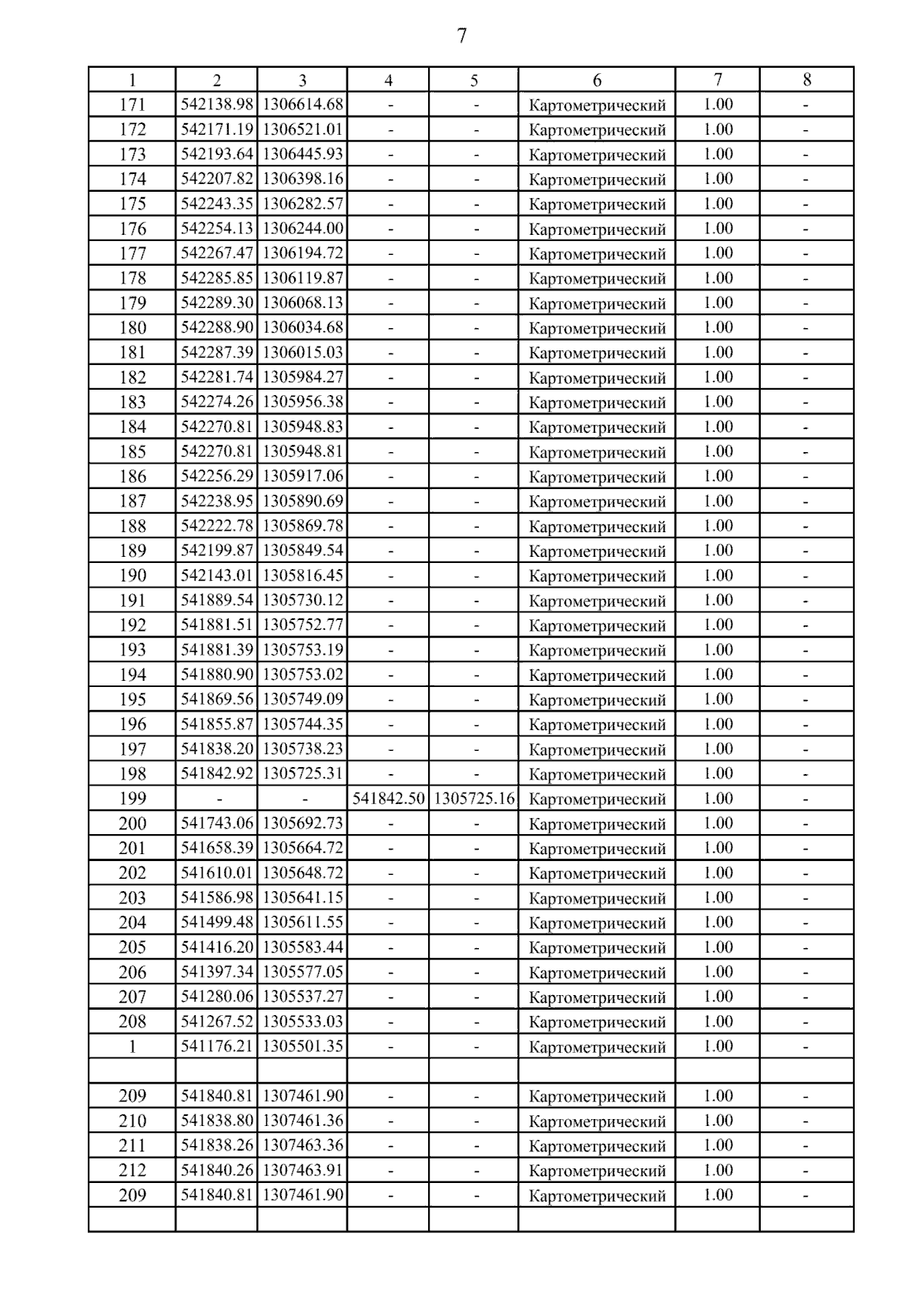 7

| 1 | 2 | 3 | 4 | 5 | 6 | 7 | 8 |
|---|---|---|---|---|---|---|---|
| 171 | 542138.98 | 1306614.68 | - | - | Картометрический | 1.00 | - |
| 172 | 542171.19 | 1306521.01 | - | - | Картометрический | 1.00 | - |
| 173 | 542193.64 | 1306445.93 | - | - | Картометрический | 1.00 | - |
| 174 | 542207.82 | 1306398.16 | - | - | Картометрический | 1.00 | - |
| 175 | 542243.35 | 1306282.57 | - | - | Картометрический | 1.00 | - |
| 176 | 542254.13 | 1306244.00 | - | - | Картометрический | 1.00 | - |
| 177 | 542267.47 | 1306194.72 | - | - | Картометрический | 1.00 | - |
| 178 | 542285.85 | 1306119.87 | - | - | Картометрический | 1.00 | - |
| 179 | 542289.30 | 1306068.13 | - | - | Картометрический | 1.00 | - |
| 180 | 542288.90 | 1306034.68 | - | - | Картометрический | 1.00 | - |
| 181 | 542287.39 | 1306015.03 | - | - | Картометрический | 1.00 | - |
| 182 | 542281.74 | 1305984.27 | - | - | Картометрический | 1.00 | - |
| 183 | 542274.26 | 1305956.38 | - | - | Картометрический | 1.00 | - |
| 184 | 542270.81 | 1305948.83 | - | - | Картометрический | 1.00 | - |
| 185 | 542270.81 | 1305948.81 | - | - | Картометрический | 1.00 | - |
| 186 | 542256.29 | 1305917.06 | - | - | Картометрический | 1.00 | - |
| 187 | 542238.95 | 1305890.69 | - | - | Картометрический | 1.00 | - |
| 188 | 542222.78 | 1305869.78 | - | - | Картометрический | 1.00 | - |
| 189 | 542199.87 | 1305849.54 | - | - | Картометрический | 1.00 | - |
| 190 | 542143.01 | 1305816.45 | - | - | Картометрический | 1.00 | - |
| 191 | 541889.54 | 1305730.12 | - | - | Картометрический | 1.00 | - |
| 192 | 541881.51 | 1305752.77 | - | - | Картометрический | 1.00 | - |
| 193 | 541881.39 | 1305753.19 | - | - | Картометрический | 1.00 | - |
| 194 | 541880.90 | 1305753.02 | - | - | Картометрический | 1.00 | - |
| 195 | 541869.56 | 1305749.09 | - | - | Картометрический | 1.00 | - |
| 196 | 541855.87 | 1305744.35 | - | - | Картометрический | 1.00 | - |
| 197 | 541838.20 | 1305738.23 | - | - | Картометрический | 1.00 | - |
| 198 | 541842.92 | 1305725.31 | - | - | Картометрический | 1.00 | - |
| 199 | - | - | 541842.50 | 1305725.16 | Картометрический | 1.00 | - |
| 200 | 541743.06 | 1305692.73 | - | - | Картометрический | 1.00 | - |
| 201 | 541658.39 | 1305664.72 | - | - | Картометрический | 1.00 | - |
| 202 | 541610.01 | 1305648.72 | - | - | Картометрический | 1.00 | - |
| 203 | 541586.98 | 1305641.15 | - | - | Картометрический | 1.00 | - |
| 204 | 541499.48 | 1305611.55 | - | - | Картометрический | 1.00 | - |
| 205 | 541416.20 | 1305583.44 | - | - | Картометрический | 1.00 | - |
| 206 | 541397.34 | 1305577.05 | - | - | Картометрический | 1.00 | - |
| 207 | 541280.06 | 1305537.27 | - | - | Картометрический | 1.00 | - |
| 208 | 541267.52 | 1305533.03 | - | - | Картометрический | 1.00 | - |
| 1 | 541176.21 | 1305501.35 | - | - | Картометрический | 1.00 | - |
| | | | | | | | |
| 209 | 541840.81 | 1307461.90 | - | - | Картометрический | 1.00 | - |
| 210 | 541838.80 | 1307461.36 | - | - | Картометрический | 1.00 | - |
| 211 | 541838.26 | 1307463.36 | - | - | Картометрический | 1.00 | - |
| 212 | 541840.26 | 1307463.91 | - | - | Картометрический | 1.00 | - |
| 209 | 541840.81 | 1307461.90 | - | - | Картометрический | 1.00 | - |
| | | | | | | | |